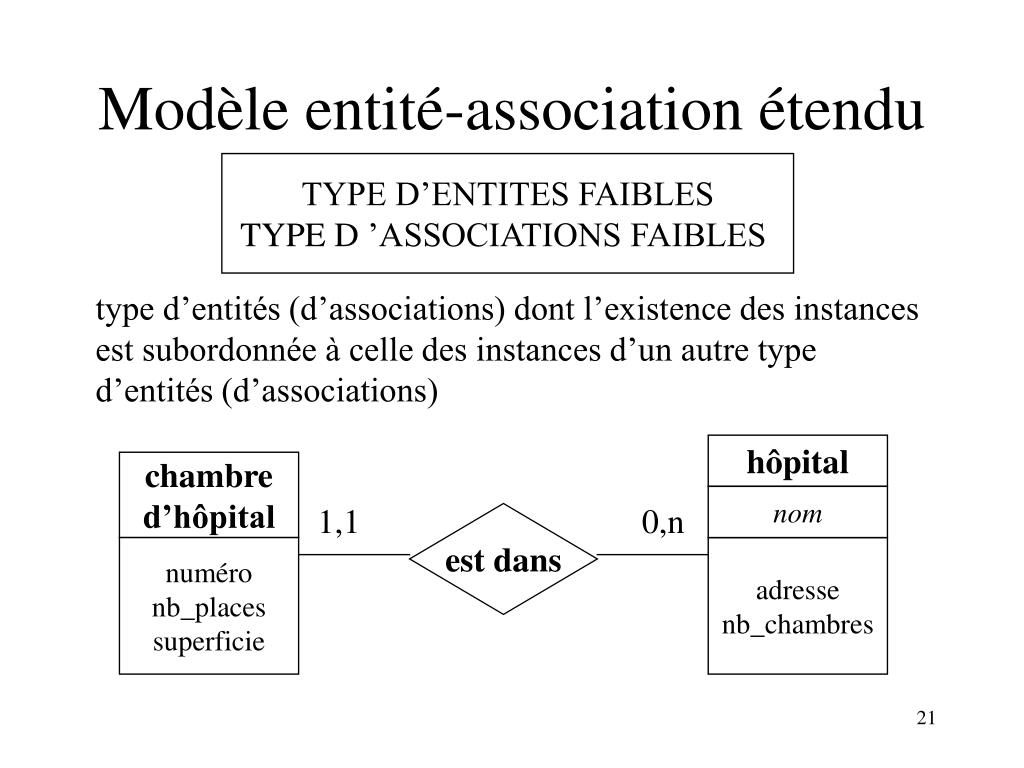 Modèle entité-association étendu

TYPE D’ENTITES FAIBLES
TYPE D ’ASSOCIATIONS FAIBLES

type d’entités (d’associations) dont l’existence des instances est subordonnée à celle des instances d’un autre type d’entités (d’associations)

chambre d’hôpital

numéro
nb_places
superficie

1,1

est dans

0,n

hôpital

nom

adresse
nb_chambres

21